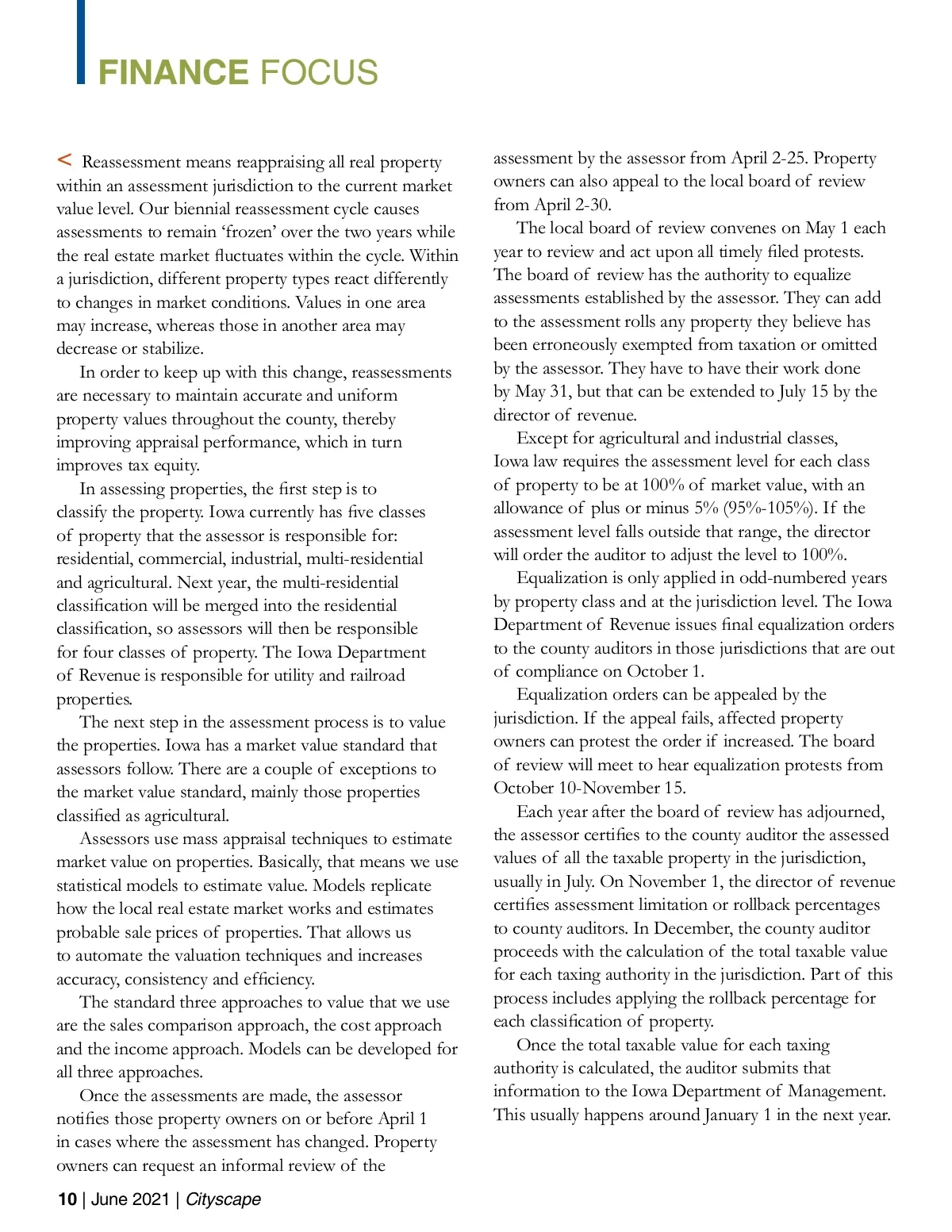 FINANCE FOCUS

< Reassessment means reappraising all real property within an assessment jurisdiction to the current market value level. Our biennial reassessment cycle causes assessments to remain ‘frozen’ over the two years while the real estate market fluctuates within the cycle. Within a jurisdiction, different property types react differently to changes in market conditions. Values in one area may increase, whereas those in another area may decrease or stabilize.

In order to keep up with this change, reassessments are necessary to maintain accurate and uniform property values throughout the county, thereby improving appraisal performance, which in turn improves tax equity.

In assessing properties, the first step is to classify the property. Iowa currently has five classes of property that the assessor is responsible for: residential, commercial, industrial, multi-residential and agricultural. Next year, the multi-residential classification will be merged into the residential classification, so assessors will then be responsible for four classes of property. The Iowa Department of Revenue is responsible for utility and railroad properties.

The next step in the assessment process is to value the properties. Iowa has a market value standard that assessors follow. There are a couple of exceptions to the market value standard, mainly those properties classified as agricultural.

Assessors use mass appraisal techniques to estimate market value on properties. Basically, that means we use statistical models to estimate value. Models replicate how the local real estate market works and estimates probable sale prices of properties. That allows us to automate the valuation techniques and increases accuracy, consistency and efficiency.

The standard three approaches to value that we use are the sales comparison approach, the cost approach and the income approach. Models can be developed for all three approaches.

Once the assessments are made, the assessor notifies those property owners on or before April 1 in cases where the assessment has changed. Property owners can request an informal review of the assessment by the assessor from April 2-25. Property owners can also appeal to the local board of review from April 2-30.

The local board of review convenes on May 1 each year to review and act upon all timely filed protests. The board of review has the authority to equalize assessments established by the assessor. They can add to the assessment rolls any property they believe has been erroneously exempted from taxation or omitted by the assessor. They have to have their work done by May 31, but that can be extended to July 15 by the director of revenue.

Except for agricultural and industrial classes, Iowa law requires the assessment level for each class of property to be at 100% of market value, with an allowance of plus or minus 5% (95%-105%). If the assessment level falls outside that range, the director will order the auditor to adjust the level to 100%.

Equalization is only applied in odd-numbered years by property class and at the jurisdiction level. The Iowa Department of Revenue issues final equalization orders to the county auditors in those jurisdictions that are out of compliance on October 1.

Equalization orders can be appealed by the jurisdiction. If the appeal fails, affected property owners can protest the order if increased. The board of review will meet to hear equalization protests from October 10-November 15.

Each year after the board of review has adjourned, the assessor certifies to the county auditor the assessed values of all the taxable property in the jurisdiction, usually in July. On November 1, the director of revenue certifies assessment limitation or rollback percentages to county auditors. In December, the county auditor proceeds with the calculation of the total taxable value for each taxing authority in the jurisdiction. Part of this process includes applying the rollback percentage for each classification of property.

Once the total taxable value for each taxing authority is calculated, the auditor submits that information to the Iowa Department of Management. This usually happens around January 1 in the next year.

10 | June 2021 | Cityscape